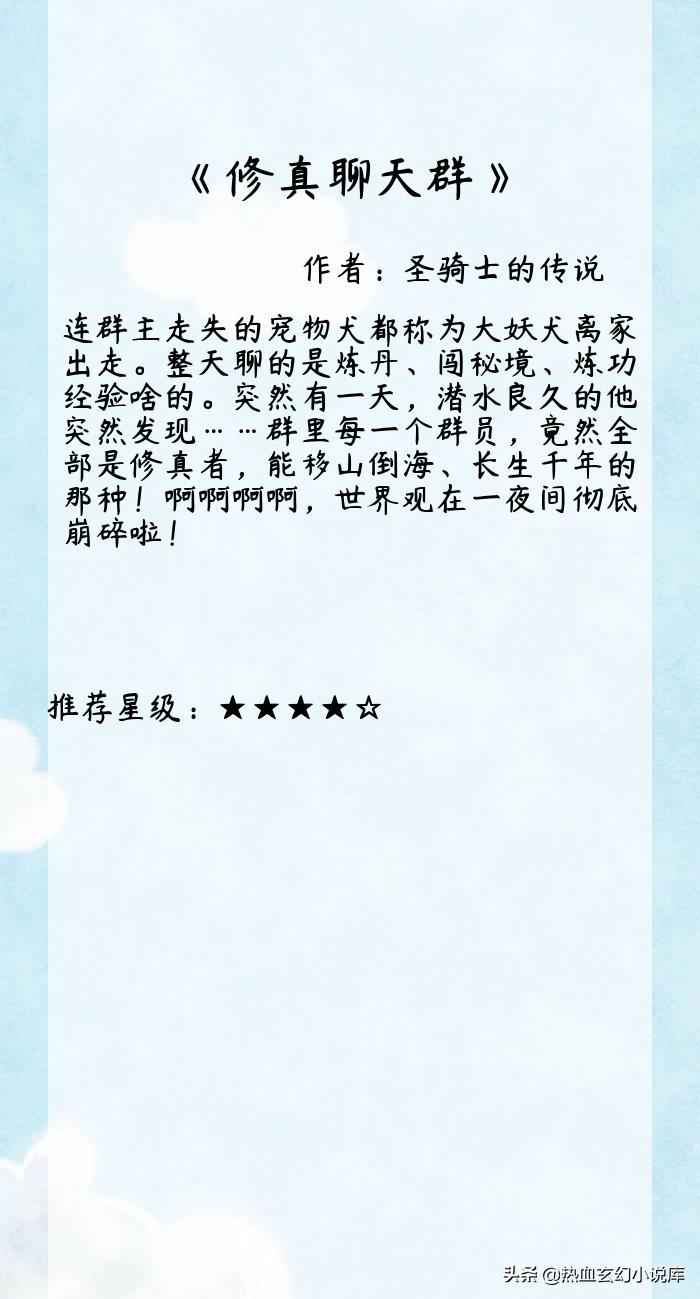 《修真聊天群》

作者：圣骑士的传说

连群主走失的宠物犬都称为大妖犬离家出走。整天聊的是炼丹、闯秘境、炼功经验啥的。突然有一天，潜水良久的他突然发现……群里每一个群员，竟然全部是修真者，能移山倒海、长生千年的那种！啊啊啊啊，世界观在一夜间彻底崩碎啦！

推荐星级：★★★★☆

头条 @热血玄幻小说库